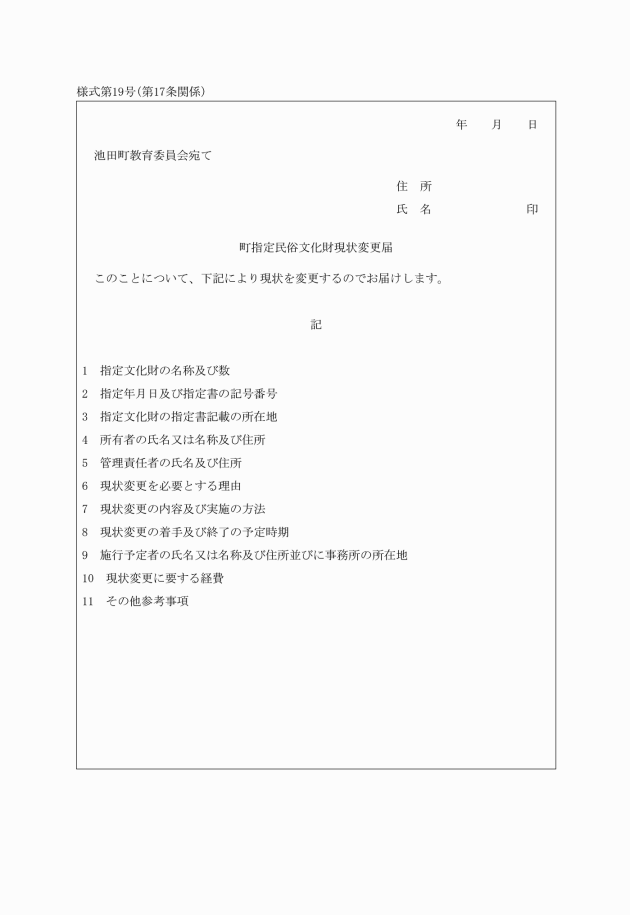 様式第19号(第17条関係)

年　月　日

池田町教育委員会宛て

住　所
氏　名　　　　　印

町指定民俗文化財現状変更届

このことについて、下記により現状を変更するのでお届けします。

記

1　指定文化財の名称及び数
2　指定年月日及び指定書の記号番号
3　指定文化財の指定書記載の所在地
4　所有者の氏名又は名称及び住所
5　管理責任者の氏名及び住所
6　現状変更を必要とする理由
7　現状変更の内容及び実施の方法
8　現状変更の着手及び終了の予定時期
9　施行予定者の氏名又は名称及び住所並びに事務所の所在地
10　現状変更に要する経費
11　その他参考事項